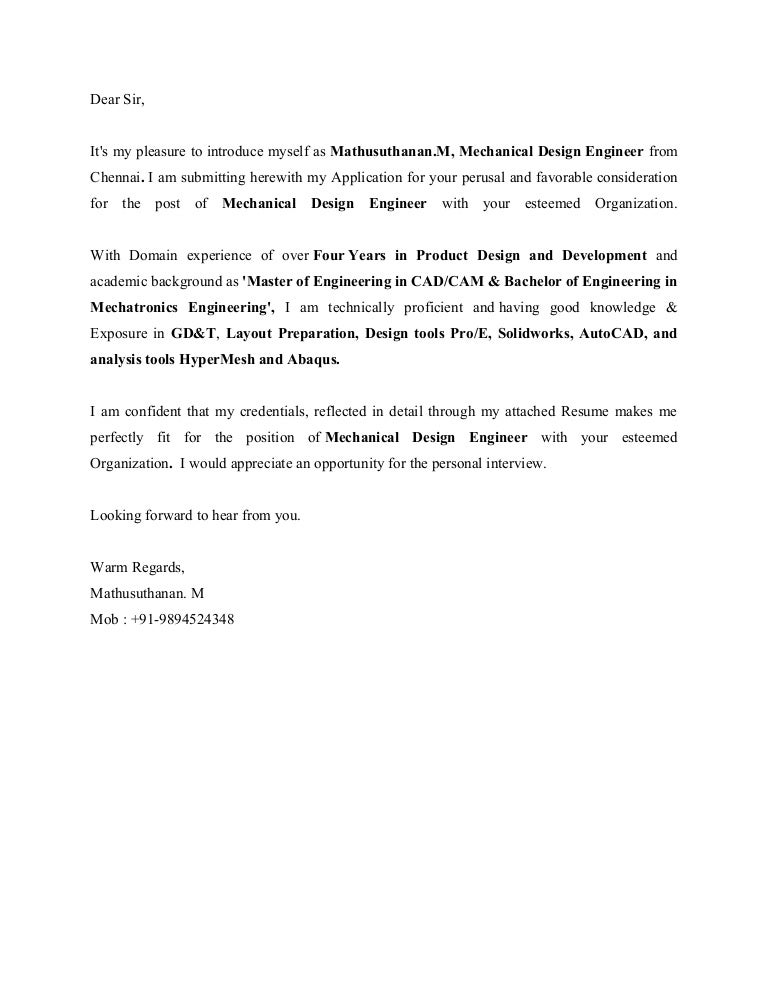 Dear Sir,

It's my pleasure to introduce myself as Mathusuthanan.M, Mechanical Design Engineer from Chennai. I am submitting herewith my Application for your perusal and favorable consideration for the post of Mechanical Design Engineer with your esteemed Organization.

With Domain experience of over Four Years in Product Design and Development and academic background as 'Master of Engineering in CAD/CAM & Bachelor of Engineering in Mechatronics Engineering', I am technically proficient and having good knowledge & Exposure in GD&T, Layout Preparation, Design tools Pro/E, Solidworks, AutoCAD, and analysis tools HyperMesh and Abaqus.

I am confident that my credentials, reflected in detail through my attached Resume makes me perfectly fit for the position of Mechanical Design Engineer with your esteemed Organization. I would appreciate an opportunity for the personal interview.

Looking forward to hear from you.

Warm Regards,
Mathusuthanan. M
Mob : +91-9894524348